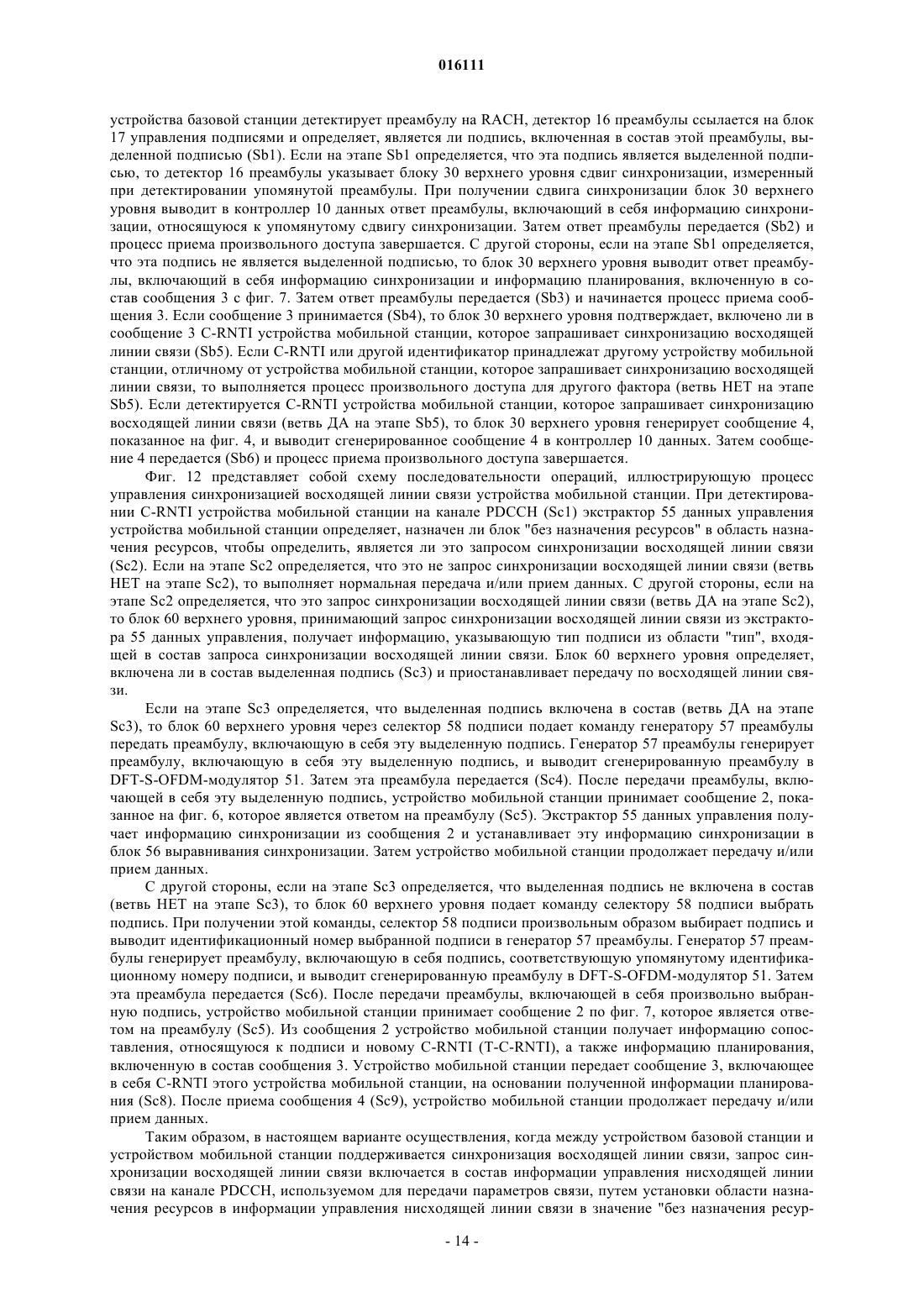 016111

устройства базовой станции детектирует преамбулу на RACH, детектор 16 преамбулы ссылается на блок 17 управления подписями и определяет, является ли подпись, включенная в состав этой преамбулы, выделенной подписью (Sb1). Если на этапе Sb1 определяется, что эта подпись является выделенной подписью, то детектор 16 преамбулы указывает блоку 30 верхнего уровня сдвиг синхронизации, измеренный при детектировании упомянутой преамбулы. При получении сдвига синхронизации блок 30 верхнего уровня выводит в контроллер 10 данных ответ преамбулы, включающий в себя информацию синхронизации, относящуюся к упомянутому сдвигу синхронизации. Затем ответ преамбулы передается (Sb2) и процесс приема произвольного доступа завершается. С другой стороны, если на этапе Sb1 определяется, что эта подпись не является выделенной подписью, то блок 30 верхнего уровня выводит ответ преамбулы, включающий в себя информацию синхронизации и информацию планирования, включенную в состав сообщения 3 с фиг. 7. Затем ответ преамбулы передается (Sb3) и начинается процесс приема сообщения 3. Если сообщение 3 принимается (Sb4), то блок 30 верхнего уровня подтверждает, включено ли в сообщение 3 C-RNTI устройства мобильной станции, которое запрашивает синхронизацию восходящей линии связи (Sb5). Если C-RNTI или другой идентификатор принадлежат другому устройству мобильной станции, отличному от устройства мобильной станции, которое запрашивает синхронизацию восходящей линии связи, то выполняется процесс произвольного доступа для другого фактора (ветвь НЕТ на этапе Sb5). Если детектируется C-RNTI устройства мобильной станции, которое запрашивает синхронизацию восходящей линии связи (ветвь ДА на этапе Sb5), то блок 30 верхнего уровня генерирует сообщение 4, показанное на фиг. 4, и выводит сгенерированное сообщение 4 в контроллер 10 данных. Затем сообщение 4 передается (Sb6) и процесс приема произвольного доступа завершается.

Фиг. 12 представляет собой схему последовательности операций, иллюстрирующую процесс управления синхронизацией восходящей линии связи устройства мобильной станции. При детектировании C-RNTI устройства мобильной станции на канале PDCCH (Sc1) экстрактор 55 данных управления устройства мобильной станции определяет, назначен ли блок "без назначения ресурсов" в область назначения ресурсов, чтобы определить, является ли это запросом синхронизации восходящей линии связи (Sc2). Если на этапе Sc2 определяется, что это не запрос синхронизации восходящей линии связи (ветвь НЕТ на этапе Sc2), то выполняет нормальная передача и/или прием данных. С другой стороны, если на этапе Sc2 определяется, что это запрос синхронизации восходящей линии связи (ветвь ДА на этапе Sc2), то блок 60 верхнего уровня, принимающий запрос синхронизации восходящей линии связи из экстрактора 55 данных управления, получает информацию, указывающую тип подписи из области "тип", входящей в состав запроса синхронизации восходящей линии связи. Блок 60 верхнего уровня определяет, включена ли в состав выделенная подпись (Sc3) и приостанавливает передачу по восходящей линии связи.

Если на этапе Sc3 определяется, что выделенная подпись включена в состав (ветвь ДА на этапе Sc3), то блок 60 верхнего уровня через селектор 58 подписи подает команду генератору 57 преамбулы передать преамбулу, включающую в себя эту выделенную подпись. Генератор 57 преамбулы генерирует преамбулу, включающую в себя эту выделенную подпись, и выводит сгенерированную преамбулу в DFT-S-OFDM-модулятор 51. Затем эта преамбула передается (Sc4). После передачи преамбулы, включающей в себя эту выделенную подпись, устройство мобильной станции принимает сообщение 2, показанное на фиг. 6, которое является ответом на преамбулу (Sc5). Экстрактор 55 данных управления получает информацию синхронизации из сообщения 2 и устанавливает эту информацию синхронизации в блок 56 выравнивания синхронизации. Затем устройство мобильной станции продолжает передачу и/или прием данных.

С другой стороны, если на этапе Sc3 определяется, что выделенная подпись не включена в состав (ветвь НЕТ на этапе Sc3), то блок 60 верхнего уровня подает команду селектору 58 подписи выбрать подпись. При получении этой команды, селектор 58 подписи произвольным образом выбирает подпись и выводит идентификационный номер выбранной подписи в генератор 57 преамбулы. Генератор 57 преамбулы генерирует преамбулу, включающую в себя подпись, соответствующую упомянутому идентификационному номеру подписи, и выводит сгенерированную преамбулу в DFT-S-OFDM-модулятор 51. Затем эта преамбула передается (Sc6). После передачи преамбулы, включающей в себя произвольно выбранную подпись, устройство мобильной станции принимает сообщение 2 по фиг. 7, которое является ответом на преамбулу (Sc5). Из сообщения 2 устройство мобильной станции получает информацию сопоставления, относящуюся к подписи и новому C-RNTI (T-C-RNTI), а также информацию планирования, включенную в состав сообщения 3. Устройство мобильной станции передает сообщение 3, включающее в себя C-RNTI этого устройства мобильной станции, на основании полученной информации планирования (Sc8). После приема сообщения 4 (Sc9), устройство мобильной станции продолжает передачу и/или прием данных.

Таким образом, в настоящем варианте осуществления, когда между устройством базовой станции и устройством мобильной станции поддерживается синхронизация восходящей линии связи, запрос синхронизации восходящей линии связи включается в состав информации управления нисходящей линии связи на канале PDCCH, используемом для передачи параметров связи, путем установки области назначения ресурсов в информации управления нисходящей линии связи в значение "без назначения ресур-

- 14 -